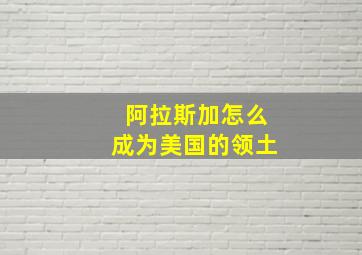 阿拉斯加怎么
成为美国的领土